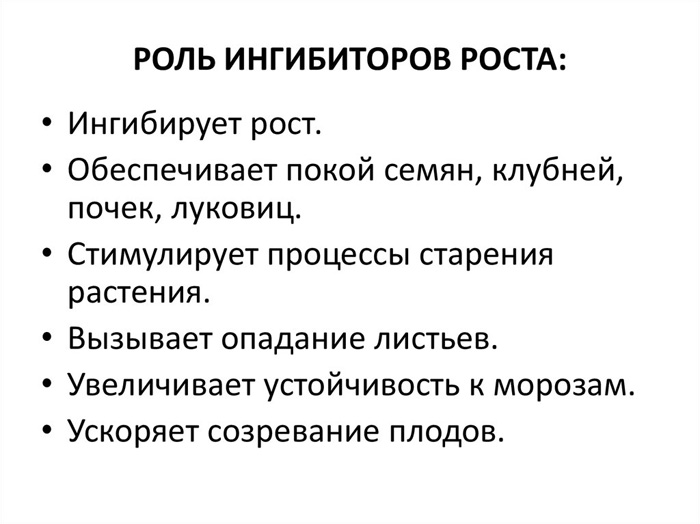 РОЛЬ ИНГИБИТОРОВ РОСТА:

• Ингибирует рост.
• Обеспечивает покой семян, клубней, почек, луковиц.
• Стимулирует процессы старения растения.
• Вызывает опадание листьев.
• Увеличивает устойчивость к морозам.
• Ускоряет созревание плодов.